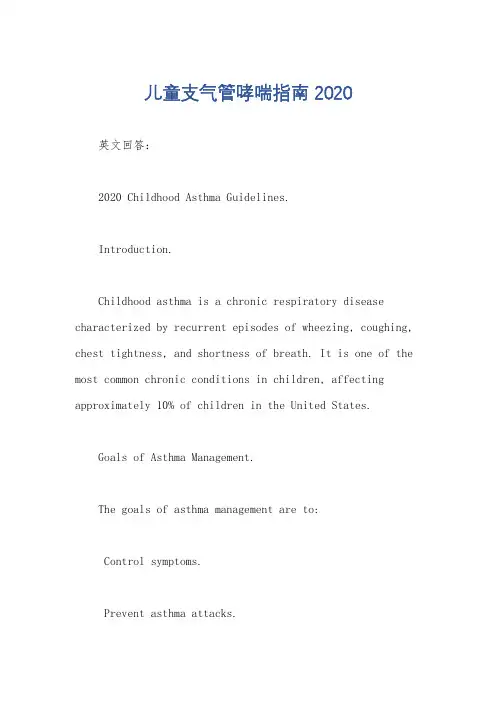 儿童支气管哮喘指南 2020

英文回答：

2020 Childhood Asthma Guidelines.

Introduction.

Childhood asthma is a chronic respiratory disease characterized by recurrent episodes of wheezing, coughing, chest tightness, and shortness of breath. It is one of the most common chronic conditions in children, affecting approximately 10% of children in the United States.

Goals of Asthma Management.

The goals of asthma management are to:

Control symptoms.

Prevent asthma attacks.